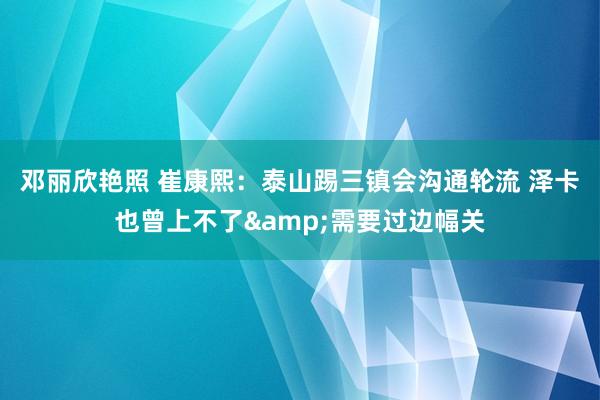 邓丽欣艳照 崔康熙：泰山踢三镇会沟通轮流 泽卡也曾上不了&amp;需要过边幅关